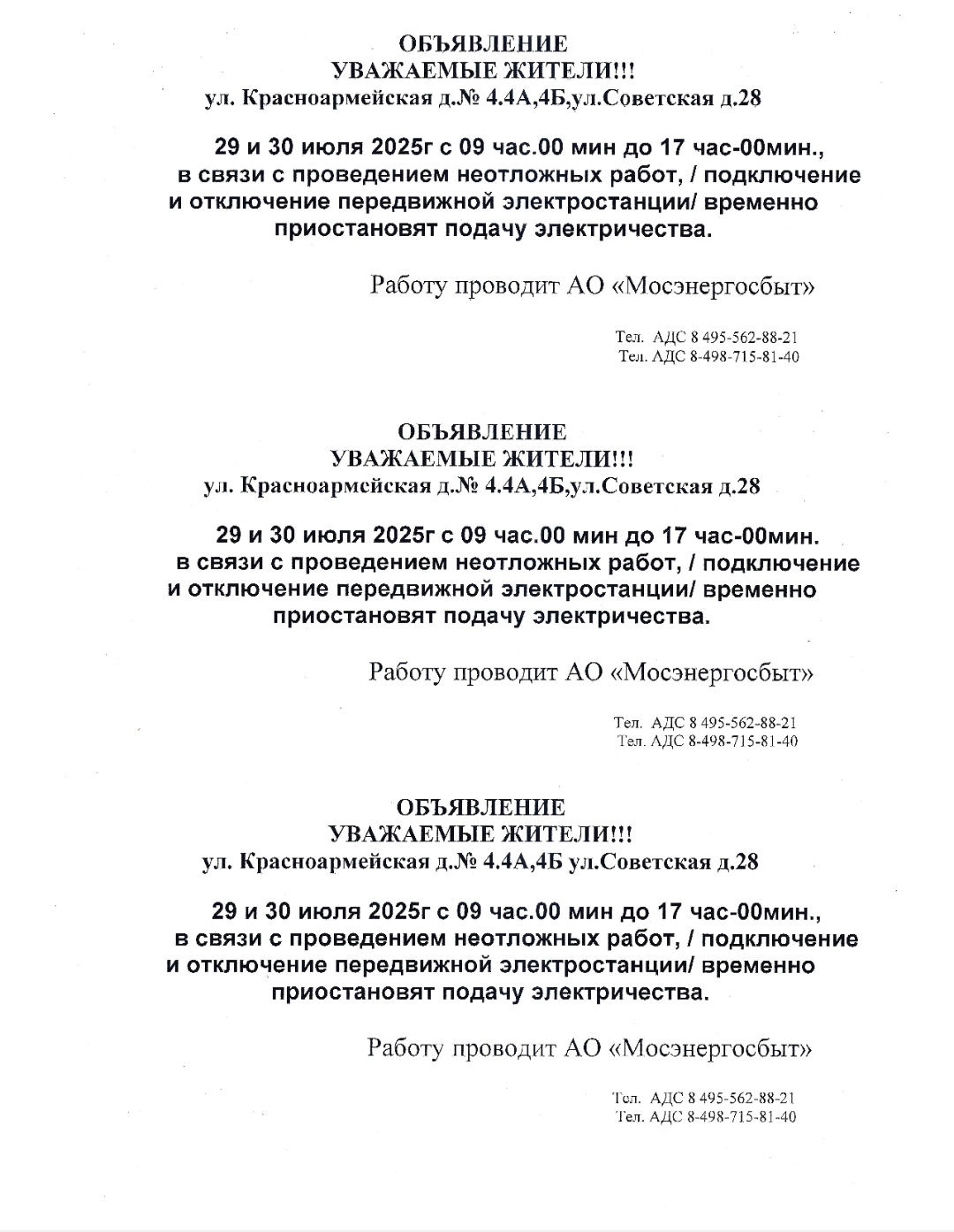 ОБЪЯВЛЕНИЕ
УВАЖАЕМЫЕ ЖИТЕЛИ!!!
ул. Красноармейская д.№ 4.4А,4Б,ул.Советская д.28

29 и 30 июля 2025г с 09 час.00 мин до 17 час-00мин., в связи с проведением неотложных работ, / подключение и отключение передвижной электростанции/ временно приостановят подачу электричества.

Работу проводит АО «Мосэнергосбыт»

Тел. АДС 8 495-562-88-21
Тел. АДС 8-498-715-81-40

ОБЪЯВЛЕНИЕ
УВАЖАЕМЫЕ ЖИТЕЛИ!!!
ул. Красноармейская д.№ 4.4А,4Б,ул.Советская д.28

29 и 30 июля 2025г с 09 час.00 мин до 17 час-00мин. в связи с проведением неотложных работ, / подключение и отключение передвижной электростанции/ временно приостановят подачу электричества.

Работу проводит АО «Мосэнергосбыт»

Тел. АДС 8 495-562-88-21
Тел. АДС 8-498-715-81-40

ОБЪЯВЛЕНИЕ
УВАЖАЕМЫЕ ЖИТЕЛИ!!!
ул. Красноармейская д.№ 4.4А,4Б ул.Советская д.28

29 и 30 июля 2025г с 09 час.00 мин до 17 час-00мин., в связи с проведением неотложных работ, / подключение и отключение передвижной электростанции/ временно приостановят подачу электричества.

Работу проводит АО «Мосэнергосбыт»

Тел. АДС 8 495-562-88-21
Тел. АДС 8-498-715-81-40